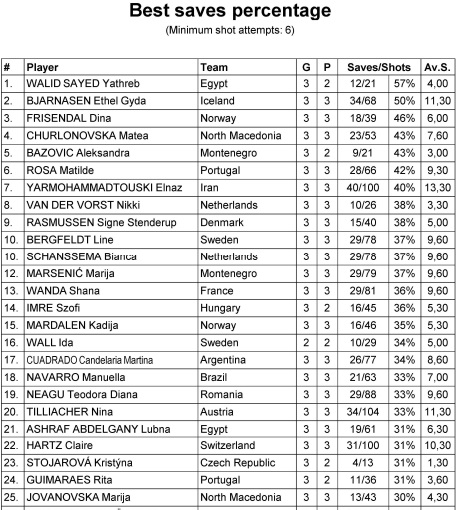 Best saves percentage

(Minimum shot attempts: 6)

| # | Player | Team | G | P | Saves/Shots | | Av.S. |
|---|---|---|---|---|---|---|---|
| 1. | WALID SAYED Yathreb | Egypt | 3 | 2 | 12/21 | 57% | 4,00 |
| 2. | BJARNASEN Ethel Gyda | Iceland | 3 | 3 | 34/68 | 50% | 11,30 |
| 3. | FRISENDAL Dina | Norway | 3 | 3 | 18/39 | 46% | 6,00 |
| 4. | CHURLONOVSKA Matea | North Macedonia | 3 | 3 | 23/53 | 43% | 7,60 |
| 5. | BAZOVIC Aleksandra | Montenegro | 3 | 2 | 9/21 | 43% | 3,00 |
| 6. | ROSA Matilde | Portugal | 3 | 3 | 28/66 | 42% | 9,30 |
| 7. | YARMOHAMMADTOUSKI Elnaz | Iran | 3 | 3 | 40/100 | 40% | 13,30 |
| 8. | VAN DER VORST Nikki | Netherlands | 3 | 3 | 10/26 | 38% | 3,30 |
| 9. | RASMUSSEN Signe Stenderup | Denmark | 3 | 3 | 15/40 | 38% | 5,00 |
| 10. | BERGFELDT Line | Sweden | 3 | 3 | 29/78 | 37% | 9,60 |
| 10. | SCHANSSEMA Bianca | Netherlands | 3 | 3 | 29/78 | 37% | 9,60 |
| 12. | MARSENIĆ Marija | Montenegro | 3 | 3 | 29/79 | 37% | 9,60 |
| 13. | WANDA Shana | France | 3 | 3 | 29/81 | 36% | 9,60 |
| 14. | IMRE Szofi | Hungary | 3 | 2 | 16/45 | 36% | 5,30 |
| 15. | MARDALEN Kadija | Norway | 3 | 3 | 16/46 | 35% | 5,30 |
| 16. | WALL Ida | Sweden | 2 | 2 | 10/29 | 34% | 5,00 |
| 17. | CUADRADO Candelaria Martina | Argentina | 3 | 3 | 26/77 | 34% | 8,60 |
| 18. | NAVARRO Manuella | Brazil | 3 | 3 | 21/63 | 33% | 7,00 |
| 19. | NEAGU Teodora Diana | Romania | 3 | 3 | 29/88 | 33% | 9,60 |
| 20. | TILLIACHER Nina | Austria | 3 | 3 | 34/104 | 33% | 11,30 |
| 21. | ASHRAF ABDELGANY Lubna | Egypt | 3 | 3 | 19/61 | 31% | 6,30 |
| 22. | HARTZ Claire | Switzerland | 3 | 3 | 31/100 | 31% | 10,30 |
| 23. | STOJAROVÁ Kristýna | Czech Republic | 3 | 2 | 4/13 | 31% | 1,30 |
| 24. | GUIMARAES Rita | Portugal | 3 | 2 | 11/36 | 31% | 3,60 |
| 25. | JOVANOVSKA Marija | North Macedonia | 3 | 3 | 13/43 | 30% | 4,30 |